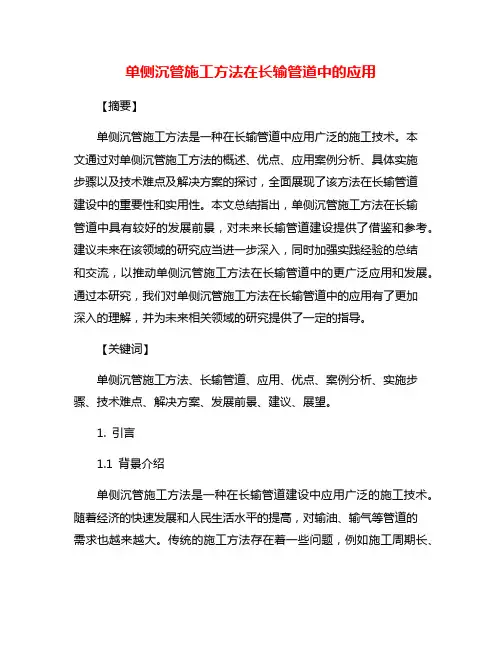 单侧沉管施工方法在长输管道中的应用

【摘要】

单侧沉管施工方法是一种在长输管道中应用广泛的施工技术。本文通过对单侧沉管施工方法的概述、优点、应用案例分析、具体实施步骤以及技术难点及解决方案的探讨，全面展现了该方法在长输管道建设中的重要性和实用性。本文总结指出，单侧沉管施工方法在长输管道中具有较好的发展前景，对未来长输管道建设提供了借鉴和参考。建议未来在该领域的研究应当进一步深入，同时加强实践经验的总结和交流，以推动单侧沉管施工方法在长输管道中的更广泛应用和发展。通过本研究，我们对单侧沉管施工方法在长输管道中的应用有了更加深入的理解，并为未来相关领域的研究提供了一定的指导。

【关键词】

单侧沉管施工方法、长输管道、应用、优点、案例分析、实施步骤、技术难点、解决方案、发展前景、建议、展望。

1. 引言

1.1 背景介绍

单侧沉管施工方法是一种在长输管道建设中应用广泛的施工技术。随着经济的快速发展和人民生活水平的提高，对输油、输气等管道的需求也越来越大。传统的施工方法存在着一些问题，例如施工周期长、